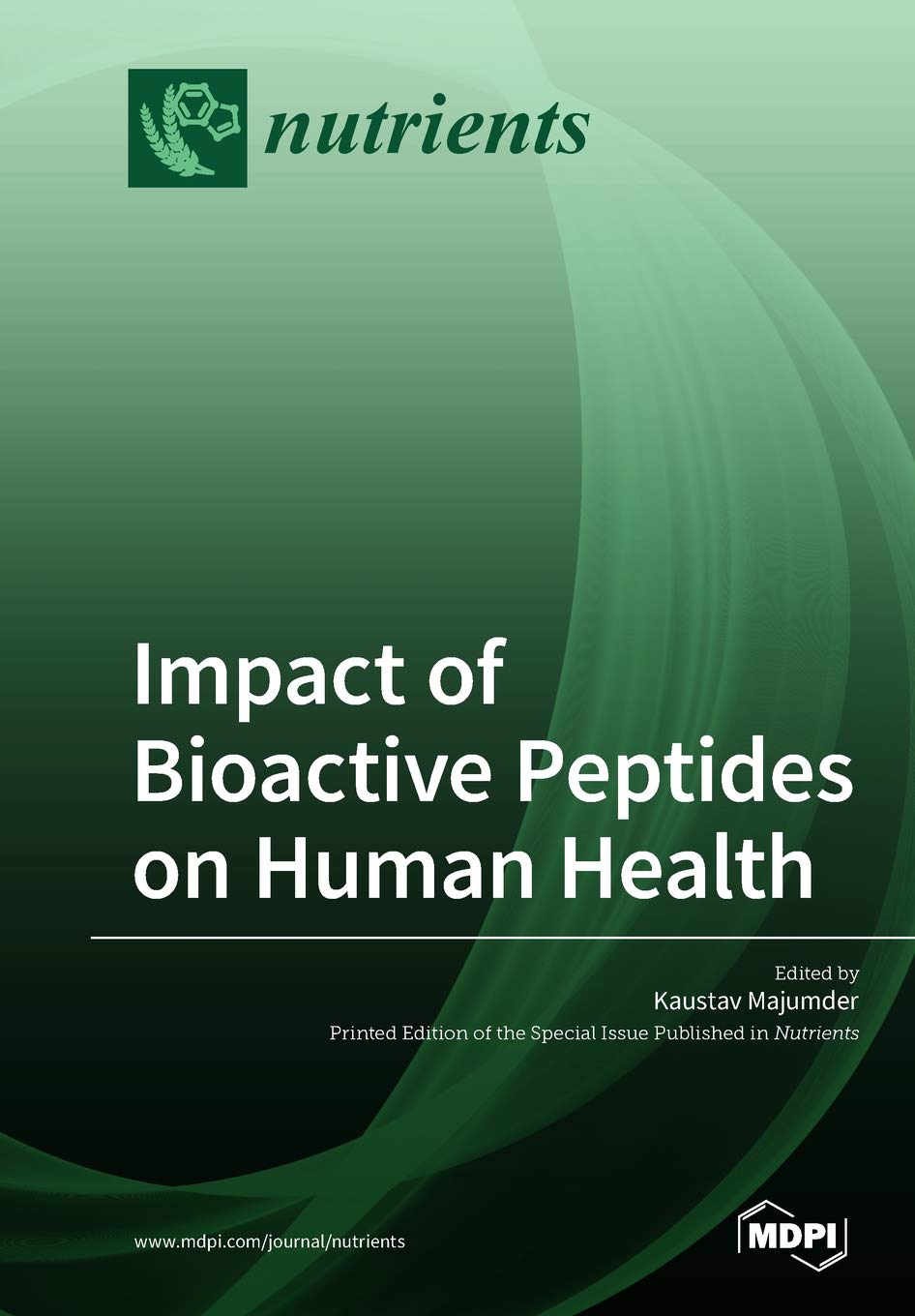 nutrients

Impact of Bioactive Peptides on Human Health

Edited by
Kaustav Majumder
Printed Edition of the Special Issue Published in Nutrients

www.mdpi.com/journal/nutrients

MDPI